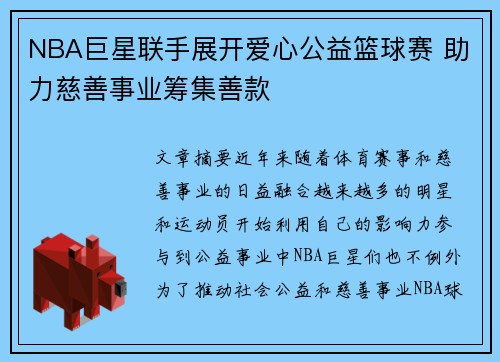 NBA巨星联手展开爱心公益篮球赛 助力慈善事业筹集善款

文章摘要近年来随着体育赛事和慈善事业的日益融合越来越多的明星和运动员开始利用自己的影响力参与到公益事业中NBA巨星们也不例外为了推动社会公益和慈善事业NBA球